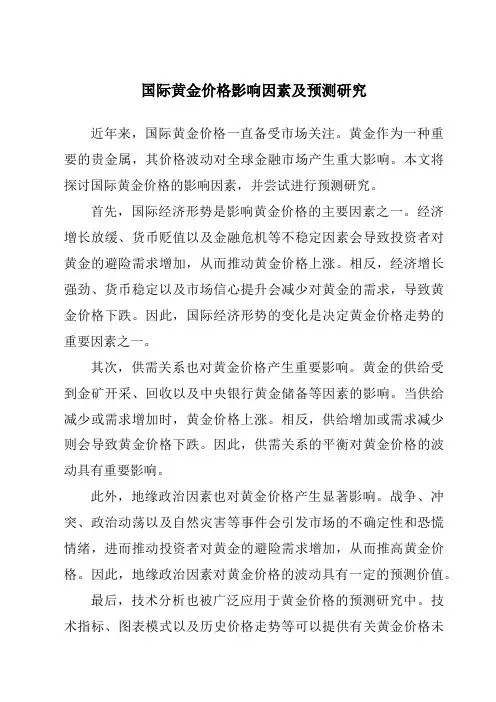 国际黄金价格影响因素及预测研究

近年来，国际黄金价格一直备受市场关注。黄金作为一种重要的贵金属，其价格波动对全球金融市场产生重大影响。本文将探讨国际黄金价格的影响因素，并尝试进行预测研究。

首先，国际经济形势是影响黄金价格的主要因素之一。经济增长放缓、货币贬值以及金融危机等不稳定因素会导致投资者对黄金的避险需求增加，从而推动黄金价格上涨。相反，经济增长强劲、货币稳定以及市场信心提升会减少对黄金的需求，导致黄金价格下跌。因此，国际经济形势的变化是决定黄金价格走势的重要因素之一。

其次，供需关系也对黄金价格产生重要影响。黄金的供给受到金矿开采、回收以及中央银行黄金储备等因素的影响。当供给减少或需求增加时，黄金价格上涨。相反，供给增加或需求减少则会导致黄金价格下跌。因此，供需关系的平衡对黄金价格的波动具有重要影响。

此外，地缘政治因素也对黄金价格产生显著影响。战争、冲突、政治动荡以及自然灾害等事件会引发市场的不确定性和恐慌情绪，进而推动投资者对黄金的避险需求增加，从而推高黄金价格。因此，地缘政治因素对黄金价格的波动具有一定的预测价值。

最后，技术分析也被广泛应用于黄金价格的预测研究中。技术指标、图表模式以及历史价格走势等可以提供有关黄金价格未